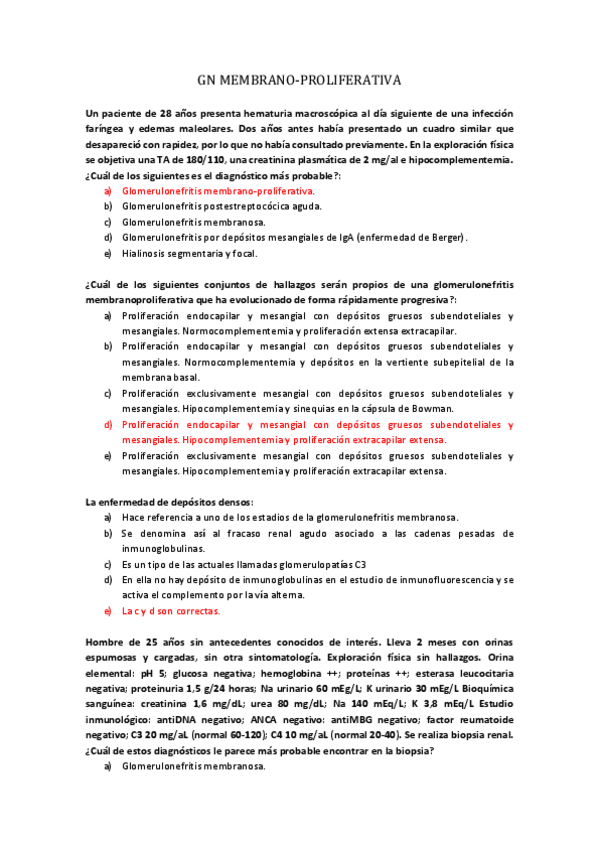 GN MEMBRANO-PROLIFERATIVA

Un paciente de 28 años presenta hematuria macroscópica al día siguiente de una infección faríngea y edemas maleolares. Dos años antes había presentado un cuadro similar que desapareció con rapidez, por lo que no había consultado previamente. En la exploración física se objetiva una TA de 180/110, una creatinina plasmática de 2 mg/al e hipocomplementemia. ¿Cuál de los siguientes es el diagnóstico más probable?:

a) Glomerulonefritis membrano-proliferativa.
b) Glomerulonefritis postestreptocócica aguda.
c) Glomerulonefritis membranosa.
d) Glomerulonefritis por depósitos mesangiales de IgA (enfermedad de Berger).
e) Hialinosis segmentaria y focal.

¿Cuál de los siguientes conjuntos de hallazgos serán propios de una glomerulonefritis membranoproliferativa que ha evolucionado de forma rápidamente progresiva?:

a) Proliferación endocapilar y mesangial con depósitos gruesos subendoteliales y mesangiales. Normocomplementemia y proliferación extensa extracapilar.
b) Proliferación endocapilar y mesangial con depósitos gruesos subendoteliales y mesangiales. Normocomplementemia y depósitos en la vertiente subepitelial de la membrana basal.
c) Proliferación exclusivamente mesangial con depósitos gruesos subendoteliales y mesangiales. Hipocomplementemia y sinequias en la cápsula de Bowman.
d) Proliferación endocapilar y mesangial con depósitos gruesos subendoteliales y mesangiales. Hipocomplementemia y proliferación extracapilar extensa.
e) Proliferación exclusivamente mesangial con depósitos gruesos subendoteliales y mesangiales. Hipocomplementemia y proliferación extracapilar extensa.

La enfermedad de depósitos densos:

a) Hace referencia a uno de los estadios de la glomerulonefritis membranosa.
b) Se denomina así al fracaso renal agudo asociado a las cadenas pesadas de inmunoglobulinas.
c) Es un tipo de las actuales llamadas glomerulopatías C3
d) En ella no hay depósito de inmunoglobulinas en el estudio de inmunofluorescencia y se activa el complemento por la vía alterna.
e) La c y d son correctas.

Hombre de 25 años sin antecedentes conocidos de interés. Lleva 2 meses con orinas espumosas y cargadas, sin otra sintomatología. Exploración física sin hallazgos. Orina elemental: pH 5; glucosa negativa; hemoglobina ++; proteínas ++; esterasa leucocitaria negativa; proteinuria 1,5 g/24 horas; Na urinario 60 mEg/L; K urinario 30 mEg/L Bioquímica sanguínea: creatinina 1,6 mg/dL; urea 80 mg/dL; Na 140 mEq/L; K 3,8 mEq/L Estudio inmunológico: antiDNA negativo; ANCA negativo: antiMBG negativo; factor reumatoide negativo; C3 20 mg/aL (normal 60-120); C4 10 mg/aL (normal 20-40). Se realiza biopsia renal. ¿Cuál de estos diagnósticos le parece más probable encontrar en la biopsia?

a) Glomerulonefritis membranosa.